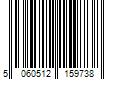 5 060512 159738